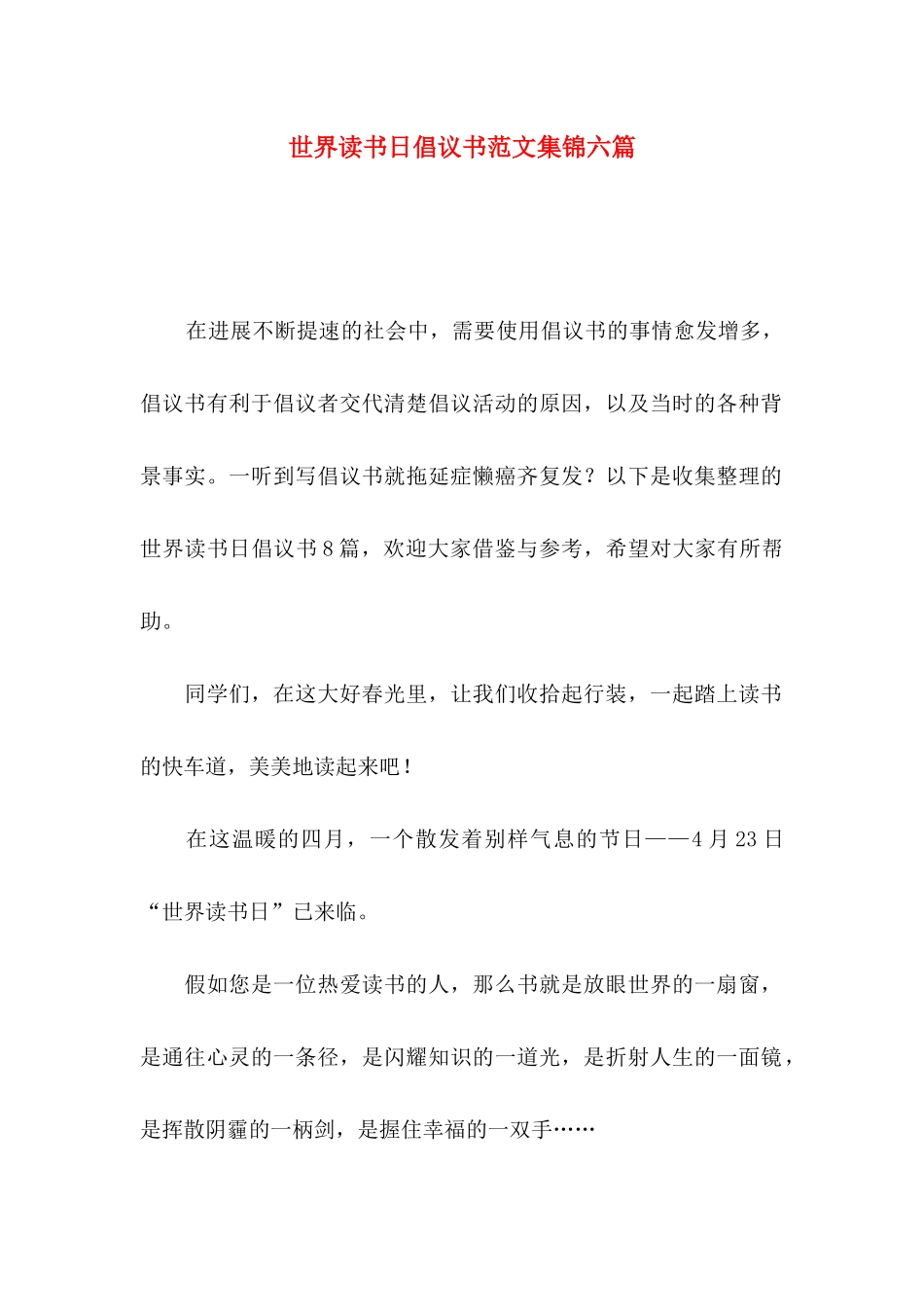 世界读书日倡议书范文集锦六篇

在进展不断提速的社会中，需要使用倡议书的事情愈发增多，倡议书有利于倡议者交代清楚倡议活动的原因，以及当时的各种背景事实。一听到写倡议书就拖延症懒癌齐复发？以下是收集整理的世界读书日倡议书8篇，欢迎大家借鉴与参考，希望对大家有所帮助。

同学们，在这大好春光里，让我们收拾起行装，一起踏上读书的快车道，美美地读起来吧！

在这温暖的四月，一个散发着别样气息的节日——4月23日“世界读书日”已来临。

假如您是一位热爱读书的人，那么书就是放眼世界的一扇窗，是通往心灵的一条径，是闪耀知识的一道光，是折射人生的一面镜，是挥散阴霾的一柄剑，是握住幸福的一双手……